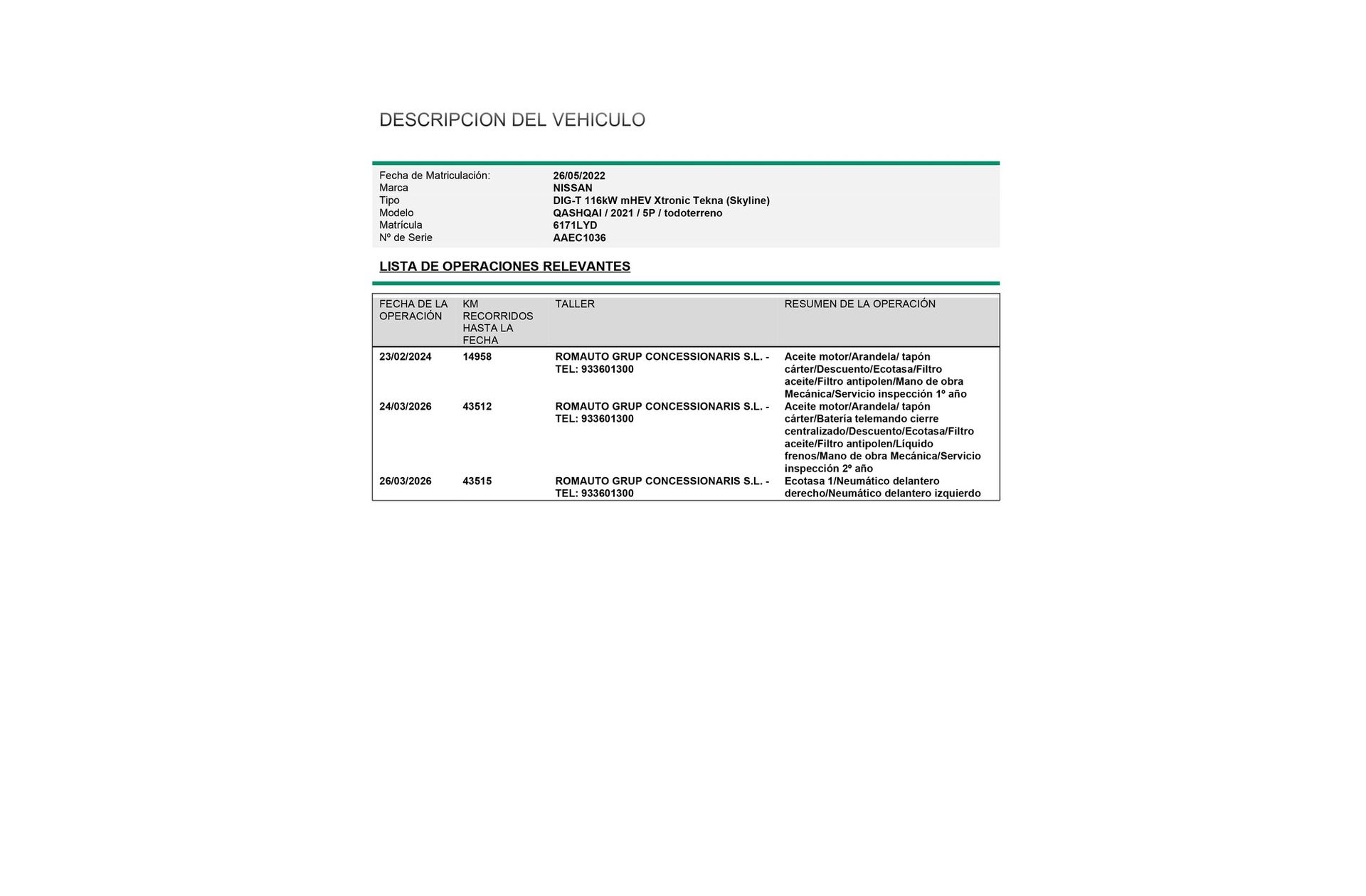 DESCRIPCION DEL VEHICULO

| | |
|---|---|
| Fecha de Matriculación: | 26/05/2022 |
| Marca | NISSAN |
| Tipo | DIG-T 116kW mHEV Xtronic Tekna (Skyline) |
| Modelo | QASHQAI / 2021 / 5P / todoterreno |
| Matrícula | 6171LYD |
| Nº de Serie | AAEC1036 |

LISTA DE OPERACIONES RELEVANTES

| FECHA DE LA OPERACIÓN | KM RECORRIDOS HASTA LA FECHA | TALLER | RESUMEN DE LA OPERACIÓN |
|---|---|---|---|
| 23/02/2024 | 14958 | ROMAUTO GRUP CONCESSIONARIS S.L. - TEL: 933601300 | Aceite motor/Arandela/ tapón cárter/Descuento/Ecotasa/Filtro aceite/Filtro antipolen/Mano de obra Mecánica/Servicio inspección 1º año |
| 24/03/2026 | 43512 | ROMAUTO GRUP CONCESSIONARIS S.L. - TEL: 933601300 | Aceite motor/Arandela/ tapón cárter/Batería telemando cierre centralizado/Descuento/Ecotasa/Filtro aceite/Filtro antipolen/Líquido frenos/Mano de obra Mecánica/Servicio inspección 2º año |
| 26/03/2026 | 43515 | ROMAUTO GRUP CONCESSIONARIS S.L. - TEL: 933601300 | Ecotasa 1/Neumático delantero derecho/Neumático delantero izquierdo |